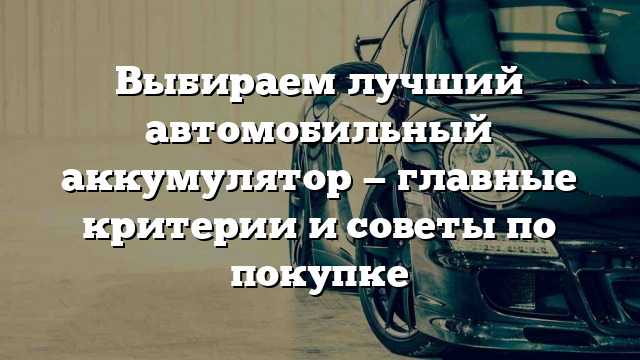 Выбираем лучший автомобильный аккумулятор – главные критерии и советы по покупке